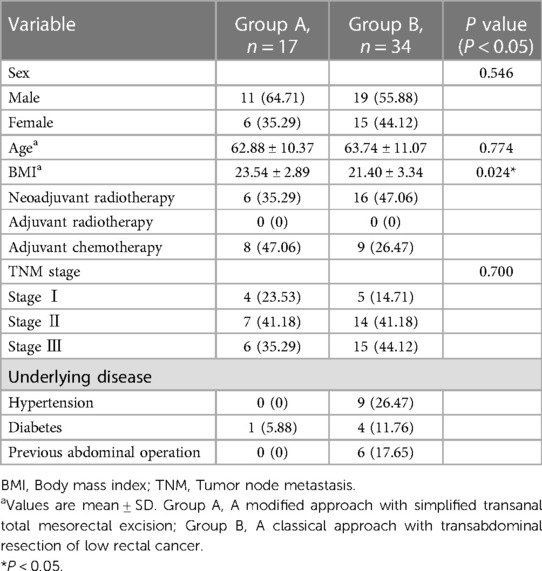 | Variable | Group A, $n = 17$ | Group B, $n = 34$ | $P$ value ($P < 0.05$) |
|---|---|---|---|
| Sex | | | 0.546 |
| Male | 11 (64.71) | 19 (55.88) | |
| Female | 6 (35.29) | 15 (44.12) | |
| Age$^a$ | 62.88 ± 10.37 | 63.74 ± 11.07 | 0.774 |
| BMI$^a$ | 23.54 ± 2.89 | 21.40 ± 3.34 | 0.024* |
| Neoadjuvant radiotherapy | 6 (35.29) | 16 (47.06) | |
| Adjuvant radiotherapy | 0 (0) | 0 (0) | |
| Adjuvant chemotherapy | 8 (47.06) | 9 (26.47) | |
| TNM stage | | | 0.700 |
| Stage Ⅰ | 4 (23.53) | 5 (14.71) | |
| Stage Ⅱ | 7 (41.18) | 14 (41.18) | |
| Stage Ⅲ | 6 (35.29) | 15 (44.12) | |
| Underlying disease | | | |
| Hypertension | 0 (0) | 9 (26.47) | |
| Diabetes | 1 (5.88) | 4 (11.76) | |
| Previous abdominal operation | 0 (0) | 6 (17.65) | |

BMI, Body mass index; TNM, Tumor node metastasis.

$^a$Values are mean ± SD. Group A, A modified approach with simplified transanal total mesorectal excision; Group B, A classical approach with transabdominal resection of low rectal cancer.

*$P < 0.05$.